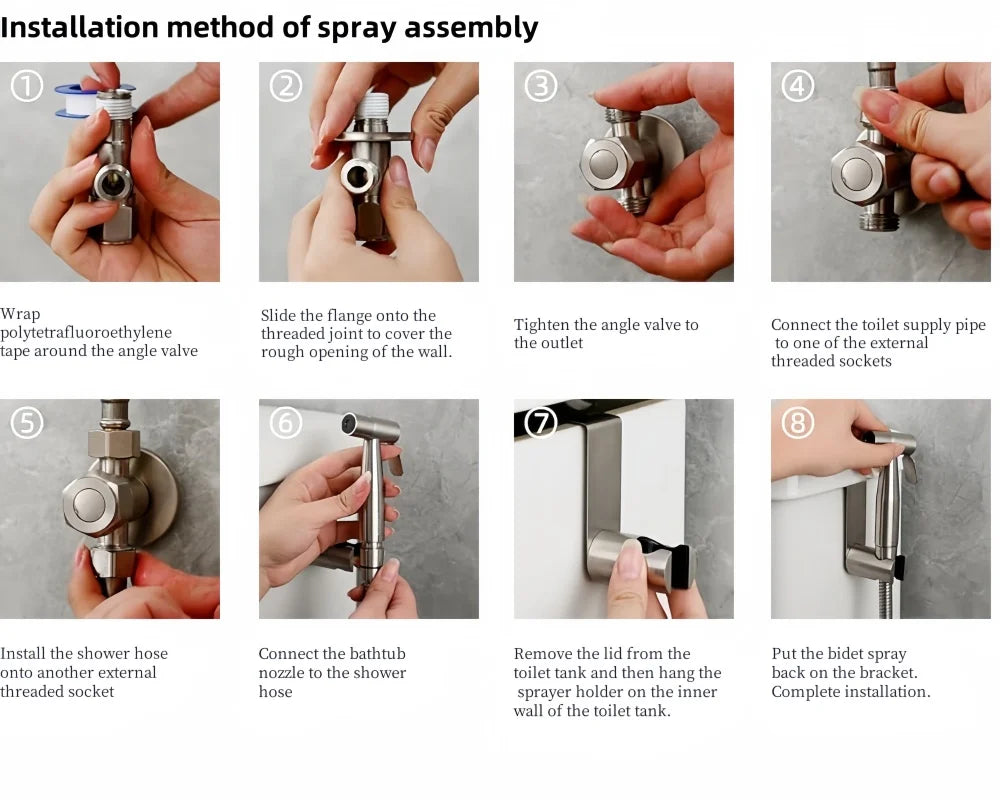 Installation method of spray assembly

①

Wrap polytetrafluoroethylene tape around the angle valve

②

Slide the flange onto the threaded joint to cover the rough opening of the wall.

③

Tighten the angle valve to the outlet

④

Connect the toilet supply pipe to one of the external threaded sockets

⑤

Install the shower hose onto another external threaded socket

⑥

Connect the bathtub nozzle to the shower hose

⑦

Remove the lid from the toilet tank and then hang the sprayer holder on the inner wall of the toilet tank.

⑧

Put the bidet spray back on the bracket. Complete installation.